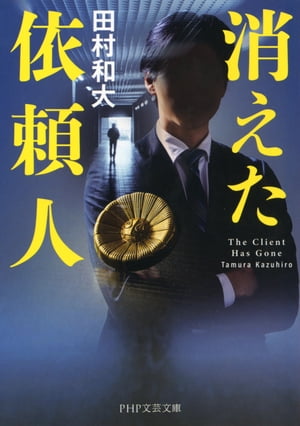 消えた依頼人

田村和大

The Client Has Gone
Tamura Kazuhiro

PHP文芸文庫